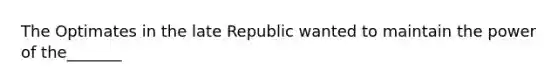 The Optimates in the late Republic wanted to maintain the power of the_______